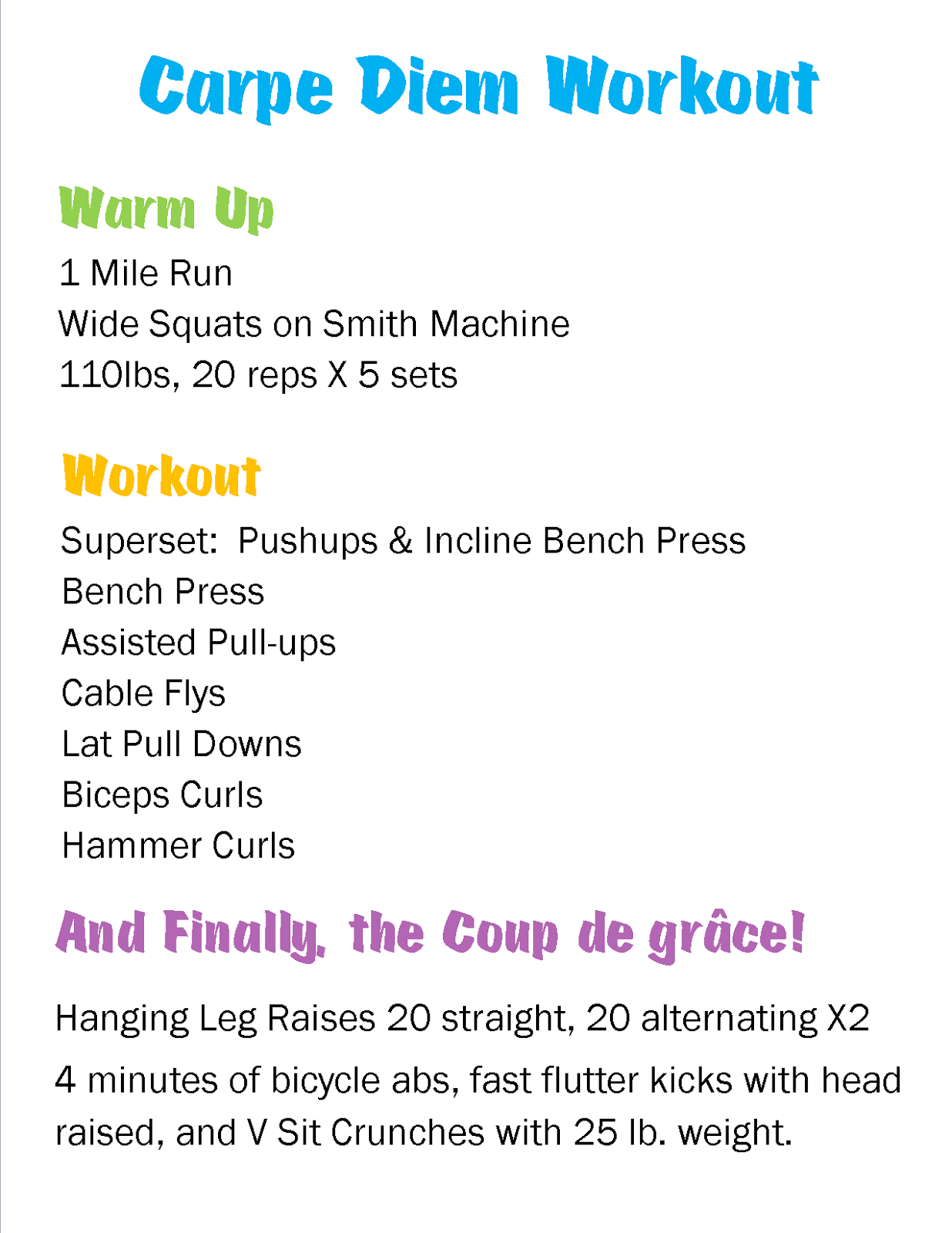 Carpe Diem Workout

Warm Up

1 Mile Run
Wide Squats on Smith Machine
110lbs, 20 reps X 5 sets

Workout

Superset:  Pushups & Incline Bench Press
Bench Press
Assisted Pull-ups
Cable Flys
Lat Pull Downs
Biceps Curls
Hammer Curls

And Finally, the Coup de grâce!

Hanging Leg Raises 20 straight, 20 alternating X2

4 minutes of bicycle abs, fast flutter kicks with head raised, and V Sit Crunches with 25 lb. weight.